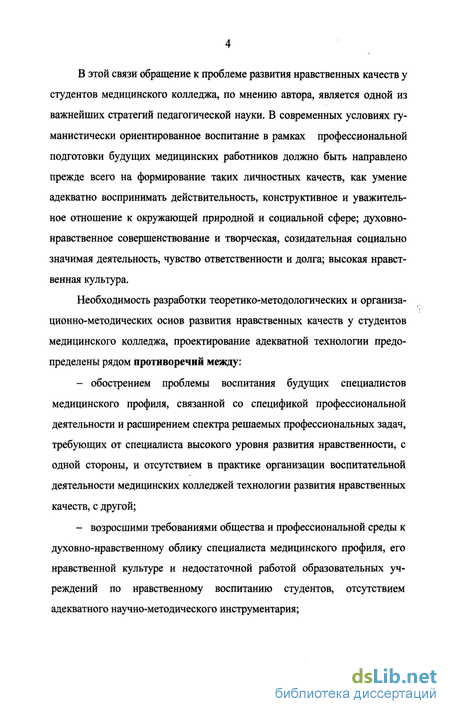 4

В этой связи обращение к проблеме развития нравственных качеств у студентов медицинского колледжа, по мнению автора, является одной из важнейших стратегий педагогической науки. В современных условиях гуманистически ориентированное воспитание в рамках профессиональной подготовки будущих медицинских работников должно быть направлено прежде всего на формирование таких личностных качеств, как умение адекватно воспринимать действительность, конструктивное и уважительное отношение к окружающей природной и социальной сфере; духовно-нравственное совершенствование и творческая, созидательная социально значимая деятельность, чувство ответственности и долга; высокая нравственная культура.

Необходимость разработки теоретико-методологических и организационно-методических основ развития нравственных качеств у студентов медицинского колледжа, проектирование адекватной технологии предопределены рядом **противоречий между**:

– обострением проблемы воспитания будущих специалистов медицинского профиля, связанной со спецификой профессиональной деятельности и расширением спектра решаемых профессиональных задач, требующих от специалиста высокого уровня развития нравственности, с одной стороны, и отсутствием в практике организации воспитательной деятельности медицинских колледжей технологии развития нравственных качеств, с другой;

– возросшими требованиями общества и профессиональной среды к духовно-нравственному облику специалиста медицинского профиля, его нравственной культуре и недостаточной работой образовательных учреждений по нравственному воспитанию студентов, отсутствием адекватного научно-методического инструментария;

dsLib.net
библиотека диссертаций